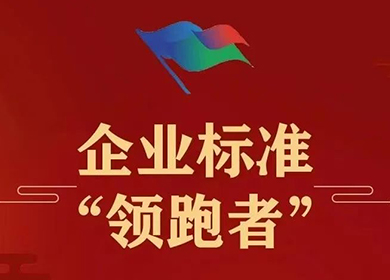 企业标准
“领跑者”